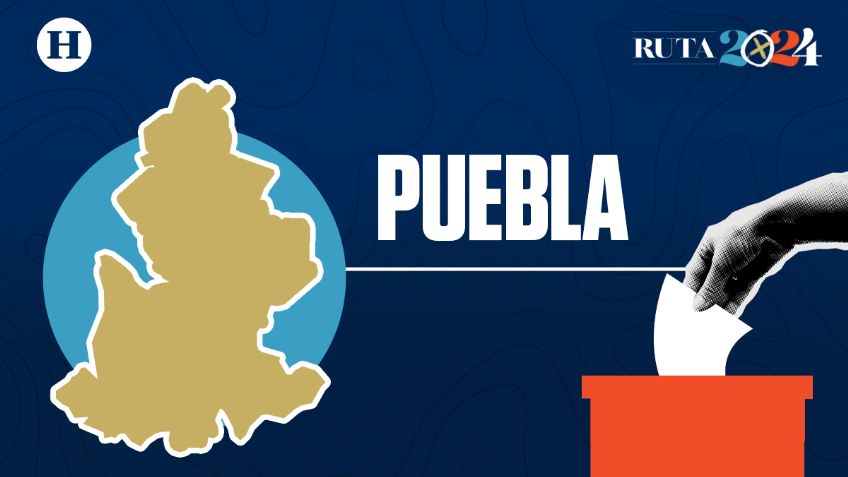 H

RUTA 2024

PUEBLA